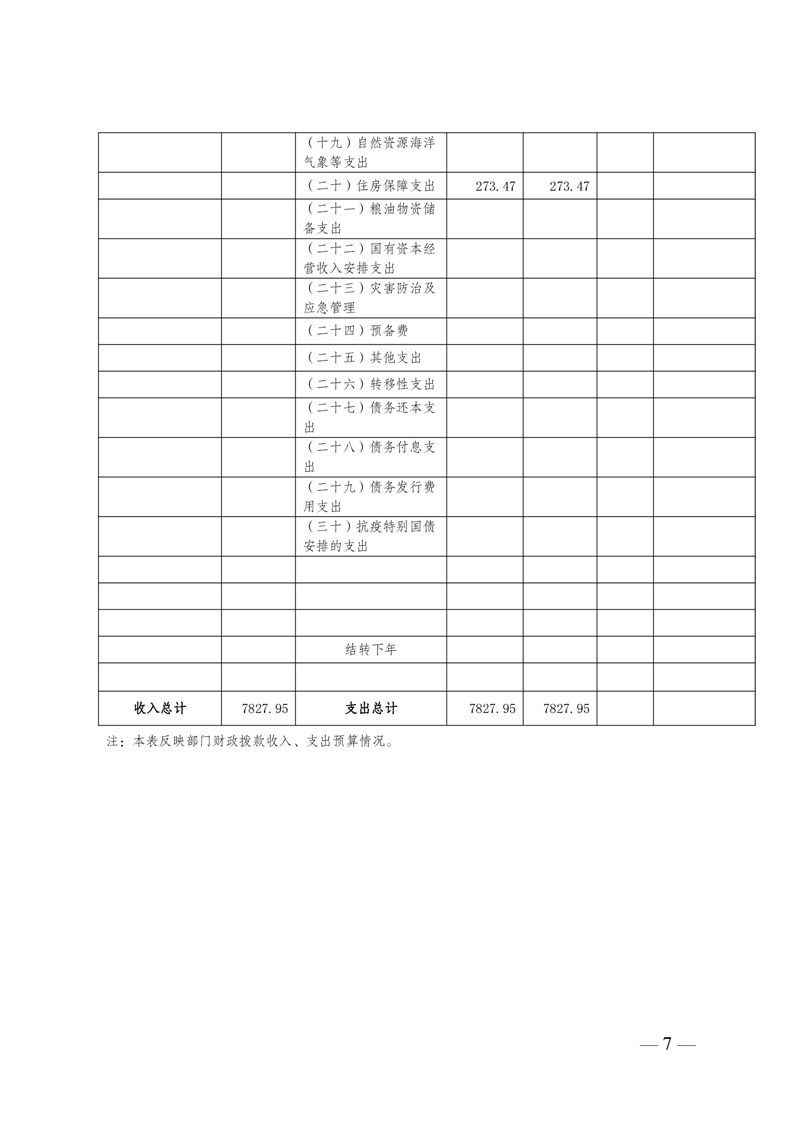 |  |  |  |  |  |  |  |
|---|---|---|---|---|---|---|
|  |  | （十九）自然资源海洋气象等支出 |  |  |  |  |
|  |  | （二十）住房保障支出 | 273.47 | 273.47 |  |  |
|  |  | （二十一）粮油物资储备支出 |  |  |  |  |
|  |  | （二十二）国有资本经营收入安排支出 |  |  |  |  |
|  |  | （二十三）灾害防治及应急管理 |  |  |  |  |
|  |  | （二十四）预备费 |  |  |  |  |
|  |  | （二十五）其他支出 |  |  |  |  |
|  |  | （二十六）转移性支出 |  |  |  |  |
|  |  | （二十七）债务还本支出 |  |  |  |  |
|  |  | （二十八）债务付息支出 |  |  |  |  |
|  |  | （二十九）债务发行费用支出 |  |  |  |  |
|  |  | （三十）抗疫特别国债安排的支出 |  |  |  |  |
|  |  |  |  |  |  |  |
|  |  |  |  |  |  |  |
|  |  |  |  |  |  |  |
|  |  | 结转下年 |  |  |  |  |
|  |  |  |  |  |  |  |
| 收入总计 | 7827.95 | 支出总计 | 7827.95 | 7827.95 |  |  |

注：本表反映部门财政拨款收入、支出预算情况。

— 7 —